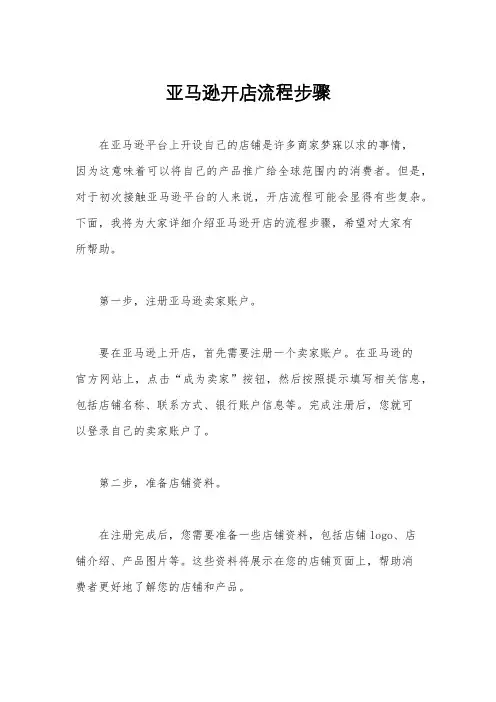 亚马逊开店流程步骤

在亚马逊平台上开设自己的店铺是许多商家梦寐以求的事情，因为这意味着可以将自己的产品推广给全球范围内的消费者。但是，对于初次接触亚马逊平台的人来说，开店流程可能会显得有些复杂。下面，我将为大家详细介绍亚马逊开店的流程步骤，希望对大家有所帮助。

第一步，注册亚马逊卖家账户。

要在亚马逊上开店，首先需要注册一个卖家账户。在亚马逊的官方网站上，点击“成为卖家”按钮，然后按照提示填写相关信息，包括店铺名称、联系方式、银行账户信息等。完成注册后，您就可以登录自己的卖家账户了。

第二步，准备店铺资料。

在注册完成后，您需要准备一些店铺资料，包括店铺 logo、店铺介绍、产品图片等。这些资料将展示在您的店铺页面上，帮助消费者更好地了解您的店铺和产品。